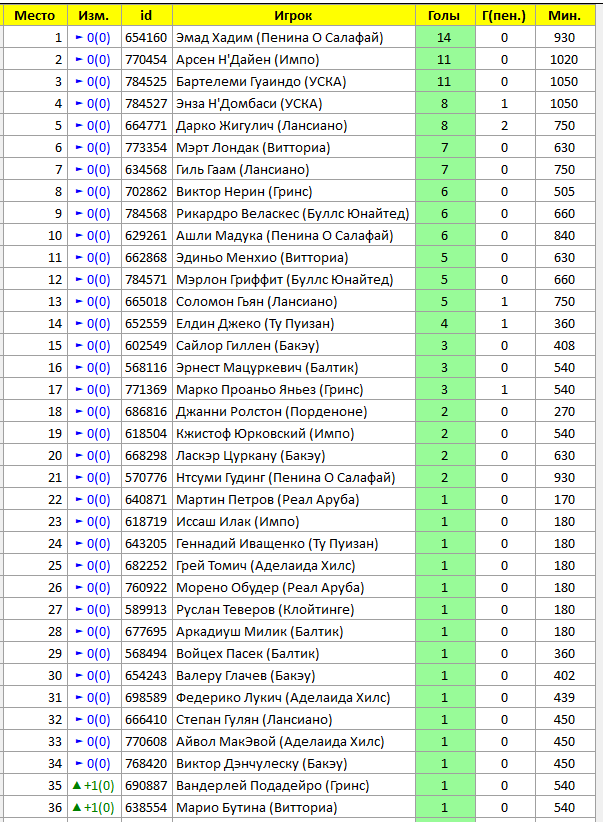 | Место | Изм. | id | Игрок | Голы | Г(пен.) | Мин. |
|---|---|---|---|---|---|---|
| 1 | ► 0(0) | 654160 | Эмад Хадим (Пенина О Салафай) | 14 | 0 | 930 |
| 2 | ► 0(0) | 770454 | Арсен Н'Дайен (Импо) | 11 | 0 | 1020 |
| 3 | ► 0(0) | 784525 | Бартелеми Гуаиндо (УСКА) | 11 | 0 | 1050 |
| 4 | ► 0(0) | 784527 | Энза Н'Домбаси (УСКА) | 8 | 1 | 1050 |
| 5 | ► 0(0) | 664771 | Дарко Жигулич (Лансиано) | 8 | 2 | 750 |
| 6 | ► 0(0) | 773354 | Мэрт Лондак (Витториа) | 7 | 0 | 630 |
| 7 | ► 0(0) | 634568 | Гиль Гаам (Лансиано) | 7 | 0 | 750 |
| 8 | ► 0(0) | 702862 | Виктор Нерин (Гринс) | 6 | 0 | 505 |
| 9 | ► 0(0) | 784568 | Рикардро Веласкес (Буллс Юнайтед) | 6 | 0 | 660 |
| 10 | ► 0(0) | 629261 | Ашли Мадука (Пенина О Салафай) | 6 | 0 | 840 |
| 11 | ► 0(0) | 662868 | Эдиньо Менхио (Витториа) | 5 | 0 | 630 |
| 12 | ► 0(0) | 784571 | Мэрлон Гриффит (Буллс Юнайтед) | 5 | 0 | 660 |
| 13 | ► 0(0) | 665018 | Соломон Гьян (Лансиано) | 5 | 1 | 750 |
| 14 | ► 0(0) | 652559 | Елдин Джеко (Ту Пуизан) | 4 | 1 | 360 |
| 15 | ► 0(0) | 602549 | Сайлор Гиллен (Бакэу) | 3 | 0 | 408 |
| 16 | ► 0(0) | 568116 | Эрнест Мацуркевич (Балтик) | 3 | 0 | 540 |
| 17 | ► 0(0) | 771369 | Марко Проаньо Яньез (Гринс) | 3 | 1 | 540 |
| 18 | ► 0(0) | 686816 | Джанни Ролстон (Порденоне) | 2 | 0 | 270 |
| 19 | ► 0(0) | 618504 | Кжистоф Юрковский (Импо) | 2 | 0 | 540 |
| 20 | ► 0(0) | 668298 | Ласкэр Цуркану (Бакэу) | 2 | 0 | 630 |
| 21 | ► 0(0) | 570776 | Нтсуми Гудинг (Пенина О Салафай) | 2 | 0 | 930 |
| 22 | ► 0(0) | 640871 | Мартин Петров (Реал Аруба) | 1 | 0 | 170 |
| 23 | ► 0(0) | 618719 | Иссаш Илак (Импо) | 1 | 0 | 180 |
| 24 | ► 0(0) | 643205 | Геннадий Иващенко (Ту Пуизан) | 1 | 0 | 180 |
| 25 | ► 0(0) | 682252 | Грей Томич (Аделаида Хилс) | 1 | 0 | 180 |
| 26 | ► 0(0) | 760922 | Морено Обудер (Реал Аруба) | 1 | 0 | 180 |
| 27 | ► 0(0) | 589913 | Руслан Теверов (Клойтинге) | 1 | 0 | 180 |
| 28 | ► 0(0) | 677695 | Аркадиуш Милик (Балтик) | 1 | 0 | 180 |
| 29 | ► 0(0) | 568494 | Войцех Пасек (Балтик) | 1 | 0 | 360 |
| 30 | ► 0(0) | 654243 | Валеру Глачев (Бакэу) | 1 | 0 | 402 |
| 31 | ► 0(0) | 698589 | Федерико Лукич (Аделаида Хилс) | 1 | 0 | 439 |
| 32 | ► 0(0) | 666410 | Степан Гулян (Лансиано) | 1 | 0 | 450 |
| 33 | ► 0(0) | 770608 | Айвол МакЭвой (Аделаида Хилс) | 1 | 0 | 450 |
| 34 | ► 0(0) | 768420 | Виктор Дэнчулеску (Бакэу) | 1 | 0 | 450 |
| 35 | ▲ +1(0) | 690887 | Вандерлей Подадейро (Гринс) | 1 | 0 | 540 |
| 36 | ▲ +1(0) | 638554 | Марио Бутина (Витториа) | 1 | 0 | 540 |